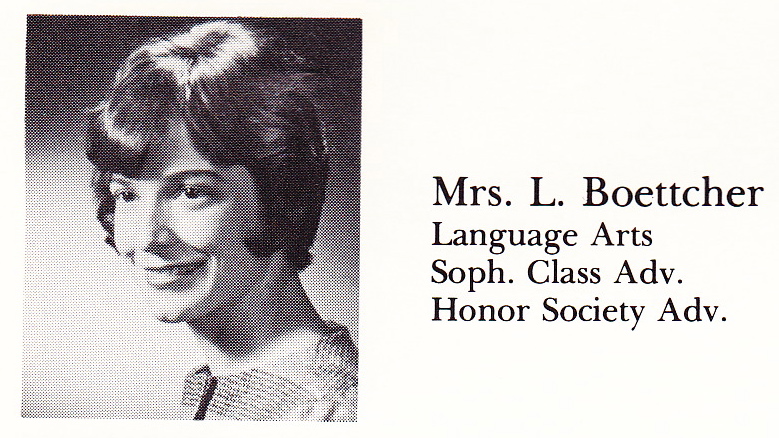 Mrs. L. Boettcher
Language Arts
Soph. Class Adv.
Honor Society Adv.